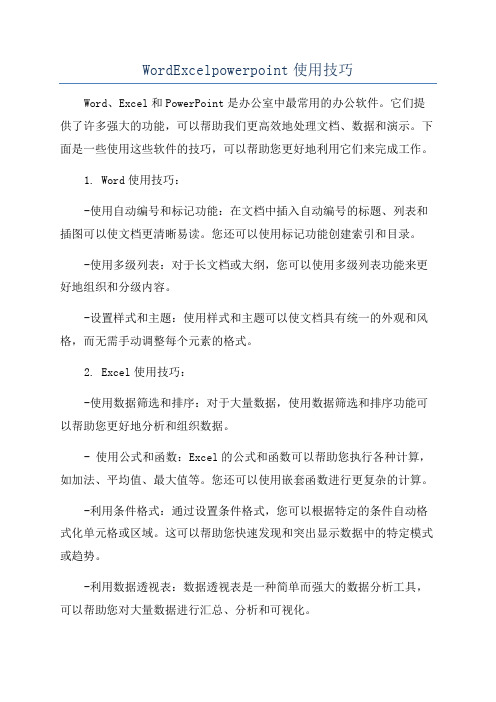 WordExcelpowerpoint 使用技巧

Word、Excel 和 PowerPoint 是办公室中最常用的办公软件。它们提供了许多强大的功能，可以帮助我们更高效地处理文档、数据和演示。下面是一些使用这些软件的技巧，可以帮助您更好地利用它们来完成工作。

1. Word 使用技巧：

-使用自动编号和标记功能：在文档中插入自动编号的标题、列表和插图可以使文档更清晰易读。您还可以使用标记功能创建索引和目录。

-使用多级列表：对于长文档或大纲，您可以使用多级列表功能来更好地组织和分级内容。

-设置样式和主题：使用样式和主题可以使文档具有统一的外观和风格，而无需手动调整每个元素的格式。

2. Excel 使用技巧：

-使用数据筛选和排序：对于大量数据，使用数据筛选和排序功能可以帮助您更好地分析和组织数据。

- 使用公式和函数：Excel 的公式和函数可以帮助您执行各种计算，如加法、平均值、最大值等。您还可以使用嵌套函数进行更复杂的计算。

-利用条件格式：通过设置条件格式，您可以根据特定的条件自动格式化单元格或区域。这可以帮助您快速发现和突出显示数据中的特定模式或趋势。

-利用数据透视表：数据透视表是一种简单而强大的数据分析工具，可以帮助您对大量数据进行汇总、分析和可视化。